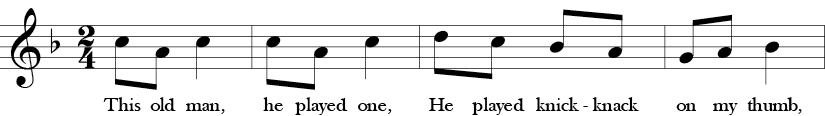 $\frac{2}{4}$

This old man, he played one, He played knick - knack on my thumb,